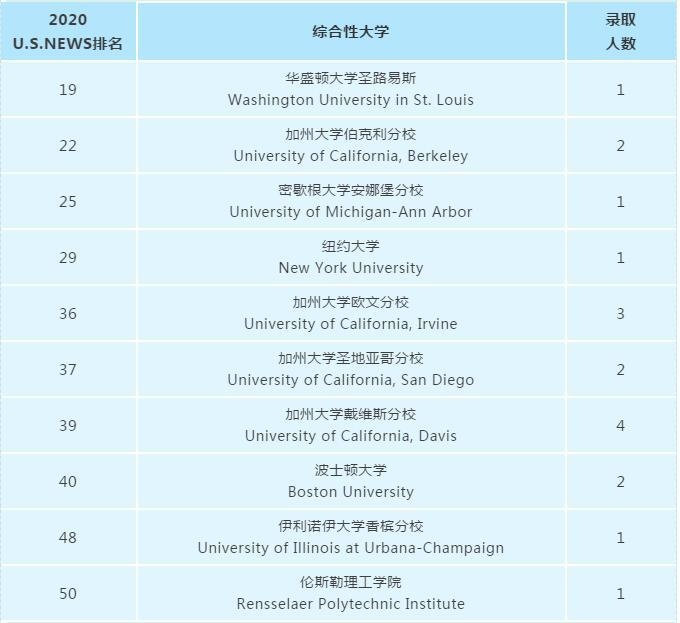 | 2020 U.S.NEWS排名 | 综合性大学 | 录取人数 |
|---|---|---|
| 19 | 华盛顿大学圣路易斯 Washington University in St. Louis | 1 |
| 22 | 加州大学伯克利分校 University of California, Berkeley | 2 |
| 25 | 密歇根大学安娜堡分校 University of Michigan-Ann Arbor | 1 |
| 29 | 纽约大学 New York University | 1 |
| 36 | 加州大学欧文分校 University of California, Irvine | 3 |
| 37 | 加州大学圣地亚哥分校 University of California, San Diego | 2 |
| 39 | 加州大学戴维斯分校 University of California, Davis | 4 |
| 40 | 波士顿大学 Boston University | 2 |
| 48 | 伊利诺伊大学香槟分校 University of Illinois at Urbana-Champaign | 1 |
| 50 | 伦斯勒理工学院 Rensselaer Polytechnic Institute | 1 |